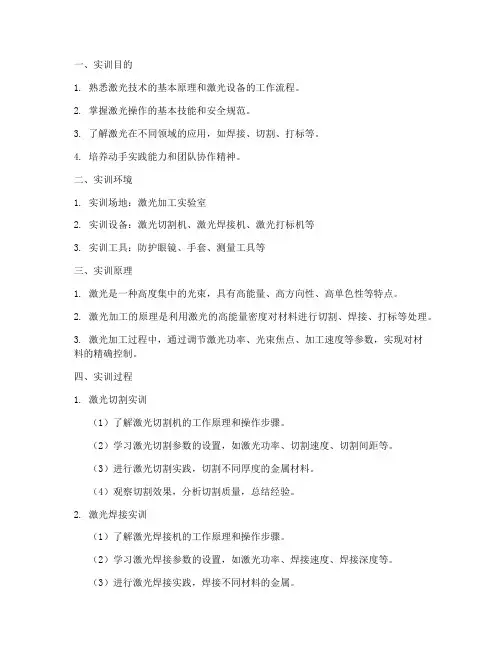 一、实训目的

1. 熟悉激光技术的基本原理和激光设备的工作流程。

2. 掌握激光操作的基本技能和安全规范。

3. 了解激光在不同领域的应用，如焊接、切割、打标等。

4. 培养动手实践能力和团队协作精神。

二、实训环境

1. 实训场地：激光加工实验室

2. 实训设备：激光切割机、激光焊接机、激光打标机等

3. 实训工具：防护眼镜、手套、测量工具等

三、实训原理

1. 激光是一种高度集中的光束，具有高能量、高方向性、高单色性等特点。

2. 激光加工的原理是利用激光的高能量密度对材料进行切割、焊接、打标等处理。

3. 激光加工过程中，通过调节激光功率、光束焦点、加工速度等参数，实现对材料的精确控制。

四、实训过程

1. 激光切割实训

（1）了解激光切割机的工作原理和操作步骤。

（2）学习激光切割参数的设置，如激光功率、切割速度、切割间距等。

（3）进行激光切割实践，切割不同厚度的金属材料。

（4）观察切割效果，分析切割质量，总结经验。

2. 激光焊接实训

（1）了解激光焊接机的工作原理和操作步骤。

（2）学习激光焊接参数的设置，如激光功率、焊接速度、焊接深度等。

（3）进行激光焊接实践，焊接不同材料的金属。